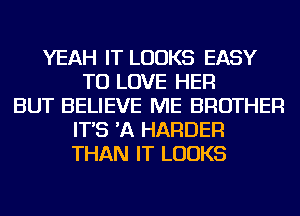 YEAH IT LOOKS EASY
TO LOVE HER
BUT BELIEVE ME BROTHER
IT'S 'A HARDER
THAN IT LOOKS